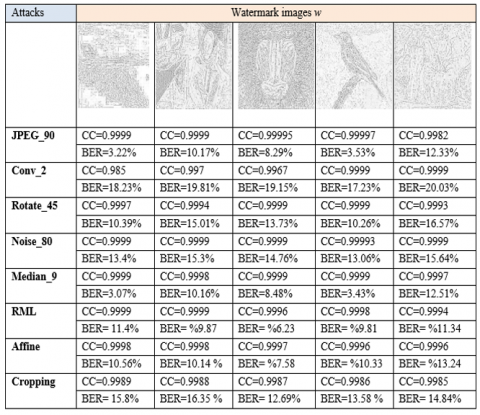 | Attacks | Watermark images $w$ | | | | |
|---|---|---|---|---|---|
| | | | | | |
| **JPEG_90** | CC=0.9999 | CC=0.9999 | CC=0.99995 | CC=0.99997 | CC=0.9982 |
| | BER=3.22% | BER=10.17% | BER=8.29% | BER=3.53% | BER=12.33% |
| **Conv_2** | CC=0.985 | CC=0.997 | CC=0.9967 | CC=0.9999 | CC=0.9999 |
| | BER=18.23% | BER=19.81% | BER=19.15% | BER=17.23% | BER=20.03% |
| **Rotate_45** | CC=0.9997 | CC=0.9994 | CC=0.9999 | CC=0.9999 | CC=0.9993 |
| | BER=10.39% | BER=15.01% | BER=13.73% | BER=10.26% | BER=16.57% |
| **Noise_80** | CC=0.9999 | CC=0.9999 | CC=0.9999 | CC=0.99993 | CC=0.9999 |
| | BER=13.4% | BER=15.3% | BER=14.76% | BER=13.06% | BER=15.64% |
| **Median_9** | CC=0.9999 | CC=0.9998 | CC=0.9999 | CC=0.9999 | CC=0.9997 |
| | BER=3.07% | BER=10.16% | BER=8.48% | BER=3.43% | BER=12.51% |
| **RML** | CC=0.9999 | CC=0.9999 | CC=0.9996 | CC=0.9998 | CC=0.9994 |
| | BER= 11.4% | BER= %9.87 | BER= %6.23 | BER= %9.81 | BER= %11.34 |
| **Affine** | CC=0.9998 | CC=0.9998 | CC=0.9997 | CC=0.9996 | CC=0.9996 |
| | BER=10.56% | BER=10.14 % | BER= %7.58 | BER= %10.33 | BER= %13.24 |
| **Cropping** | CC=0.9989 | CC=0.9988 | CC=0.9987 | CC=0.9986 | CC=0.9985 |
| | BER= 15.8% | BER=16.35 % | BER= 12.69% | BER=13.58 % | BER= 14.84% |